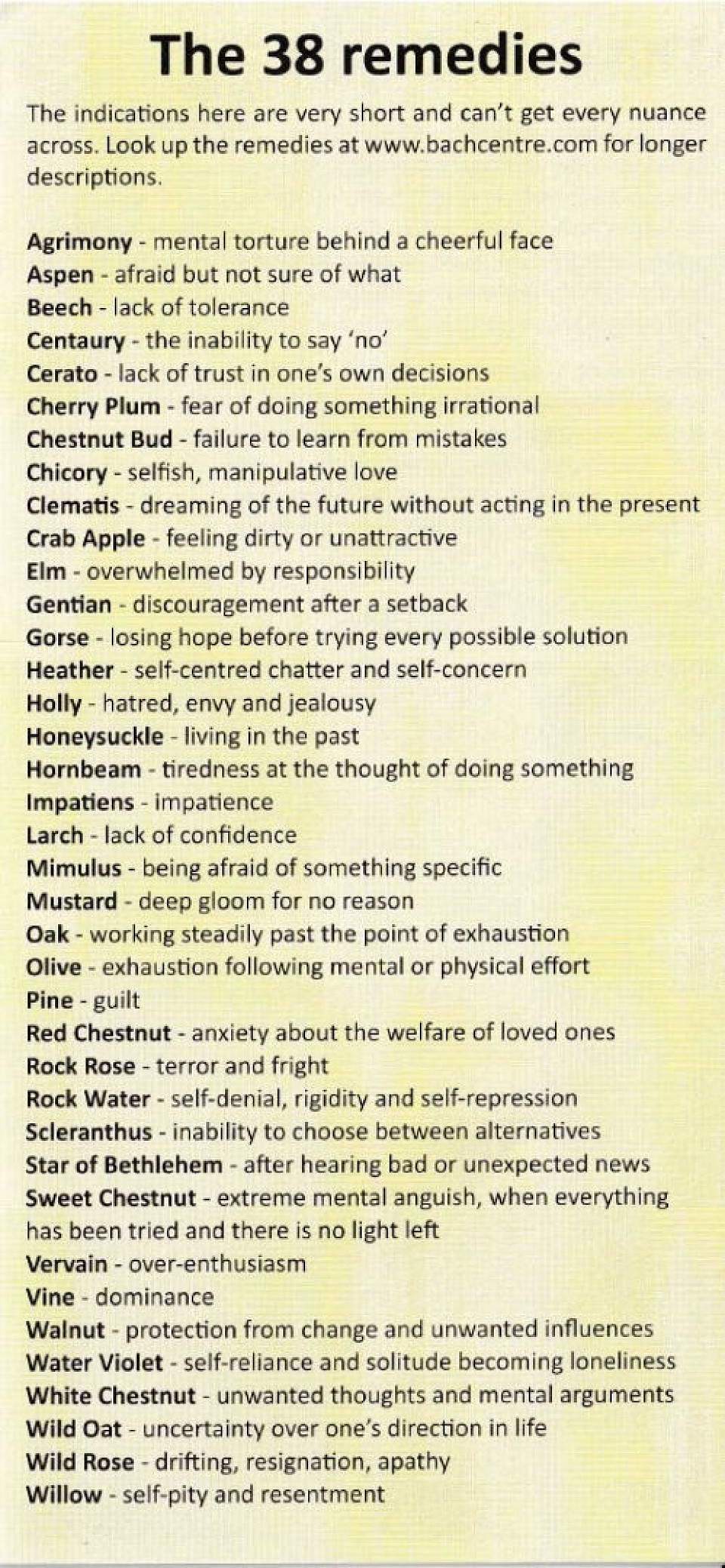 The 38 remedies

The indications here are very short and can't get every nuance across. Look up the remedies at www.bachcentre.com for longer descriptions.

Agrimony - mental torture behind a cheerful face
Aspen - afraid but not sure of what
Beech - lack of tolerance
Centaury - the inability to say 'no'
Cerato - lack of trust in one's own decisions
Cherry Plum - fear of doing something irrational
Chestnut Bud - failure to learn from mistakes
Chicory - selfish, manipulative love
Clematis - dreaming of the future without acting in the present
Crab Apple - feeling dirty or unattractive
Elm - overwhelmed by responsibility
Gentian - discouragement after a setback
Gorse - losing hope before trying every possible solution
Heather - self-centred chatter and self-concern
Holly - hatred, envy and jealousy
Honeysuckle - living in the past
Hornbeam - tiredness at the thought of doing something
Impatiens - impatience
Larch - lack of confidence
Mimulus - being afraid of something specific
Mustard - deep gloom for no reason
Oak - working steadily past the point of exhaustion
Olive - exhaustion following mental or physical effort
Pine - guilt
Red Chestnut - anxiety about the welfare of loved ones
Rock Rose - terror and fright
Rock Water - self-denial, rigidity and self-repression
Scleranthus - inability to choose between alternatives
Star of Bethlehem - after hearing bad or unexpected news
Sweet Chestnut - extreme mental anguish, when everything has been tried and there is no light left
Vervain - over-enthusiasm
Vine - dominance
Walnut - protection from change and unwanted influences
Water Violet - self-reliance and solitude becoming loneliness
White Chestnut - unwanted thoughts and mental arguments
Wild Oat - uncertainty over one's direction in life
Wild Rose - drifting, resignation, apathy
Willow - self-pity and resentment